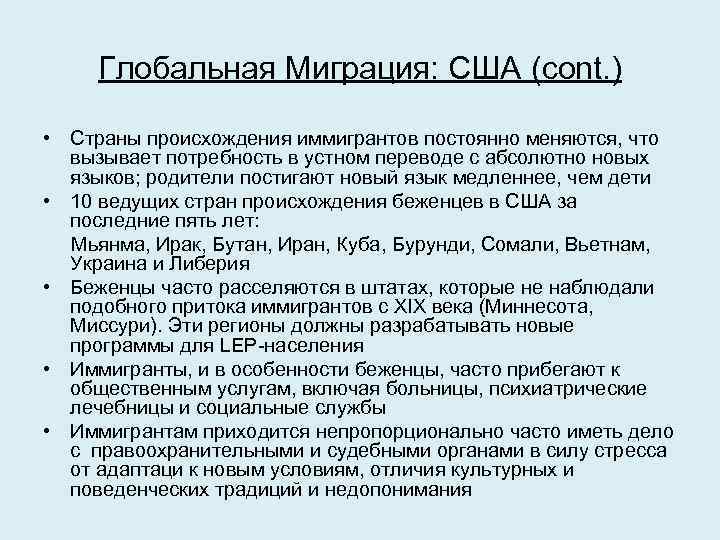 Глобальная Миграция: США (cont.)

• Страны происхождения иммигрантов постоянно меняются, что вызывает потребность в устном переводе с абсолютно новых языков; родители постигают новый язык медленнее, чем дети
• 10 ведущих стран происхождения беженцев в США за последние пять лет:
Мьянма, Ирак, Бутан, Иран, Куба, Бурунди, Сомали, Вьетнам, Украина и Либерия
• Беженцы часто расселяются в штатах, которые не наблюдали подобного притока иммигрантов с XIX века (Миннесота, Миссури). Эти регионы должны разрабатывать новые программы для LEP-населения
• Иммигранты, и в особенности беженцы, часто прибегают к общественным услугам, включая больницы, психиатрические лечебницы и социальные службы
• Иммигрантам приходится непропорционально часто иметь дело с правоохранительными и судебными органами в силу стресса от адаптаци к новым условиям, отличия культурных и поведенческих традиций и недопонимания